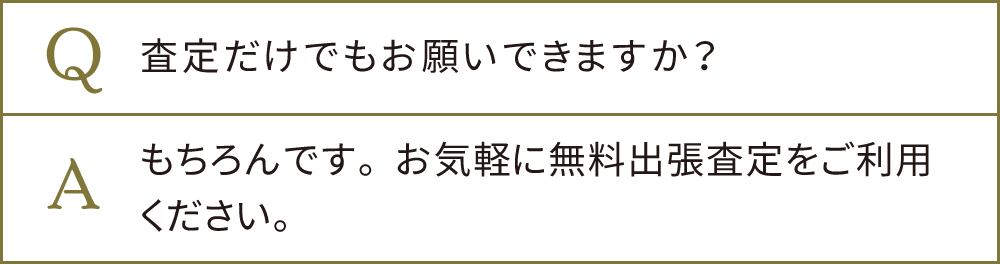 Q 査定だけでもお願いできますか？

A もちろんです。お気軽に無料出張査定をご利用ください。